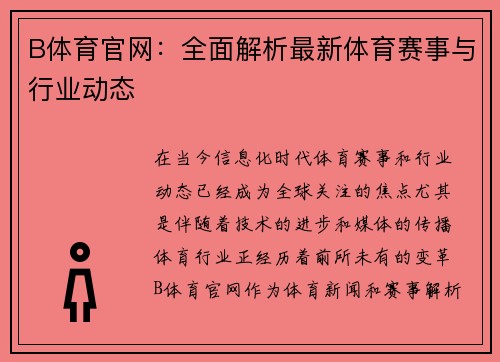 B体育官网：全面解析最新体育赛事与行业动态

在当今信息化时代体育赛事和行业动态已经成为全球关注的焦点尤其是伴随着技术的进步和媒体的传播体育行业正经历着前所未有的变革B体育官网作为体育新闻和赛事解析